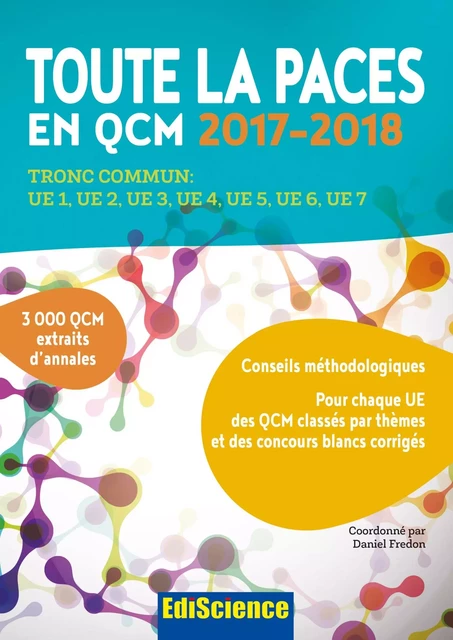 TOUTE LA PACES EN QCM 2017-2018

TRONC COMMUN:
UE 1, UE 2, UE 3, UE 4, UE 5, UE 6, UE 7

3 000 QCM extraits d'annales

Conseils méthodologiques

Pour chaque UE des QCM classés par thèmes et des concours blancs corrigés

Coordonné par
Daniel Fredon

EdiScience